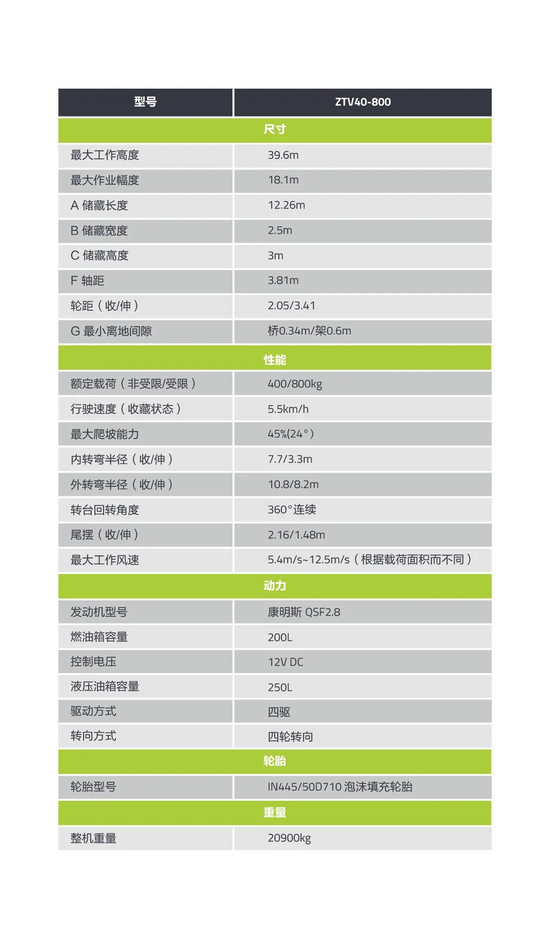 | 型号 | ZTV40-800 |
|---|---|
| 尺寸 | |
| 最大工作高度 | 39.6m |
| 最大作业幅度 | 18.1m |
| A 储藏长度 | 12.26m |
| B 储藏宽度 | 2.5m |
| C 储藏高度 | 3m |
| F 轴距 | 3.81m |
| 轮距（收/伸） | 2.05/3.41 |
| G 最小离地间隙 | 桥0.34m/架0.6m |
| 性能 | |
| 额定载荷（非受限/受限） | 400/800kg |
| 行驶速度（收藏状态） | 5.5km/h |
| 最大爬坡能力 | 45%(24°) |
| 内转弯半径（收/伸） | 7.7/3.3m |
| 外转弯半径（收/伸） | 10.8/8.2m |
| 转台回转角度 | 360°连续 |
| 尾摆（收/伸） | 2.16/1.48m |
| 最大工作风速 | 5.4m/s~12.5m/s（根据载荷面积而不同） |
| 动力 | |
| 发动机型号 | 康明斯 QSF2.8 |
| 燃油箱容量 | 200L |
| 控制电压 | 12V DC |
| 液压油箱容量 | 250L |
| 驱动方式 | 四驱 |
| 转向方式 | 四轮转向 |
| 轮胎 | |
| 轮胎型号 | IN445/50D710 泡沫填充轮胎 |
| 重量 | |
| 整机重量 | 20900kg |